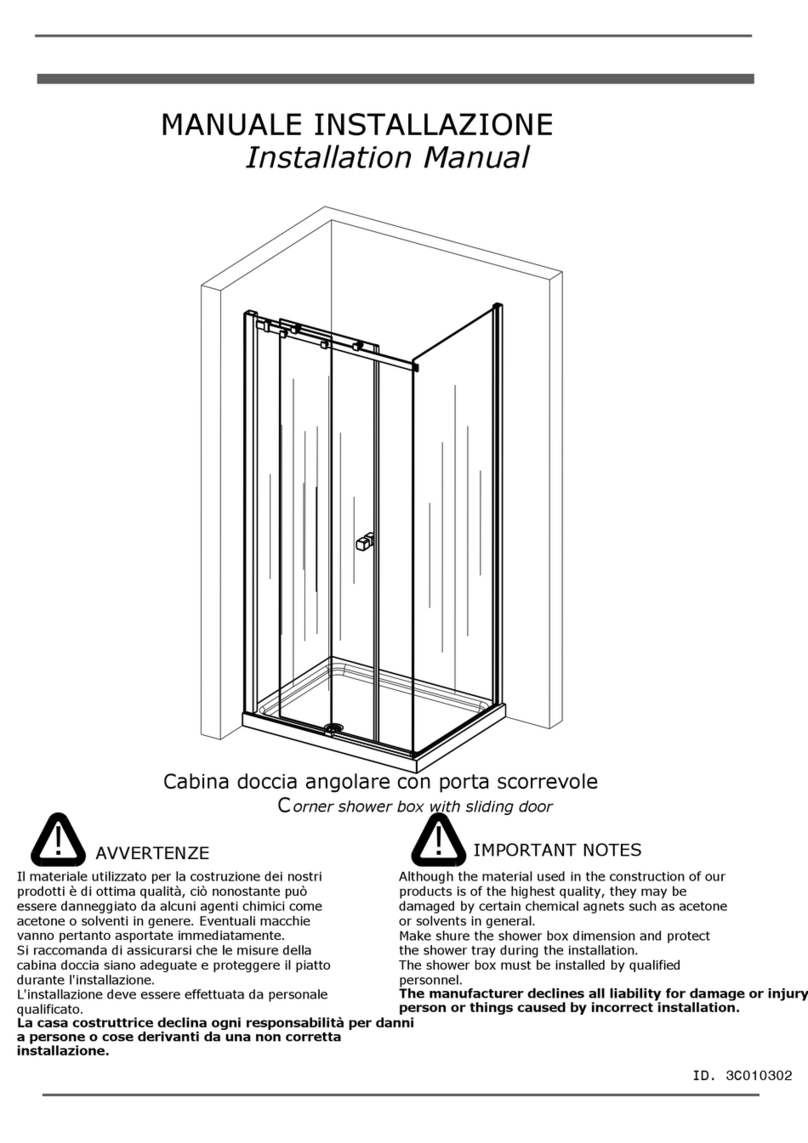 MANUALE INSTALLAZIONE
Installation Manual

Cabina doccia angolare con porta scorrevole
Corner shower box with sliding door

AVVERTENZE

Il materiale utilizzato per la costruzione dei nostri prodotti è di ottima qualità, ciò nonostante può essere danneggiato da alcuni agenti chimici come acetone o solventi in genere. Eventuali macchie vanno pertanto asportate immediatamente.
Si raccomanda di assicurarsi che le misure della cabina doccia siano adeguate e proteggere il piatto durante l'installazione.
L'installazione deve essere effettuata da personale qualificato.
**La casa costruttrice declina ogni responsabilità per danni a persone o cose derivanti da una non corretta installazione.**

IMPORTANT NOTES

Although the material used in the construction of our products is of the highest quality, they may be damaged by certain chemical agnets such as acetone or solvents in general.
Make shure the shower box dimension and protect the shower tray during the installation.
The shower box must be installed by qualified personnel.
**The manufacturer declines all liability for damage or injury person or things caused by incorrect installation.**

ID. 3C010302